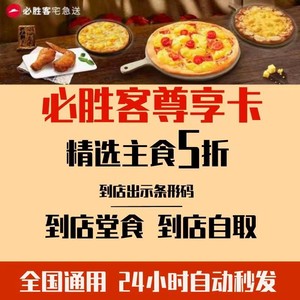 必胜客宅急送

必胜客尊享卡

精选主食5折

到店出示条形码

到店堂食 到店自取

全国通用 24小时自动秒发